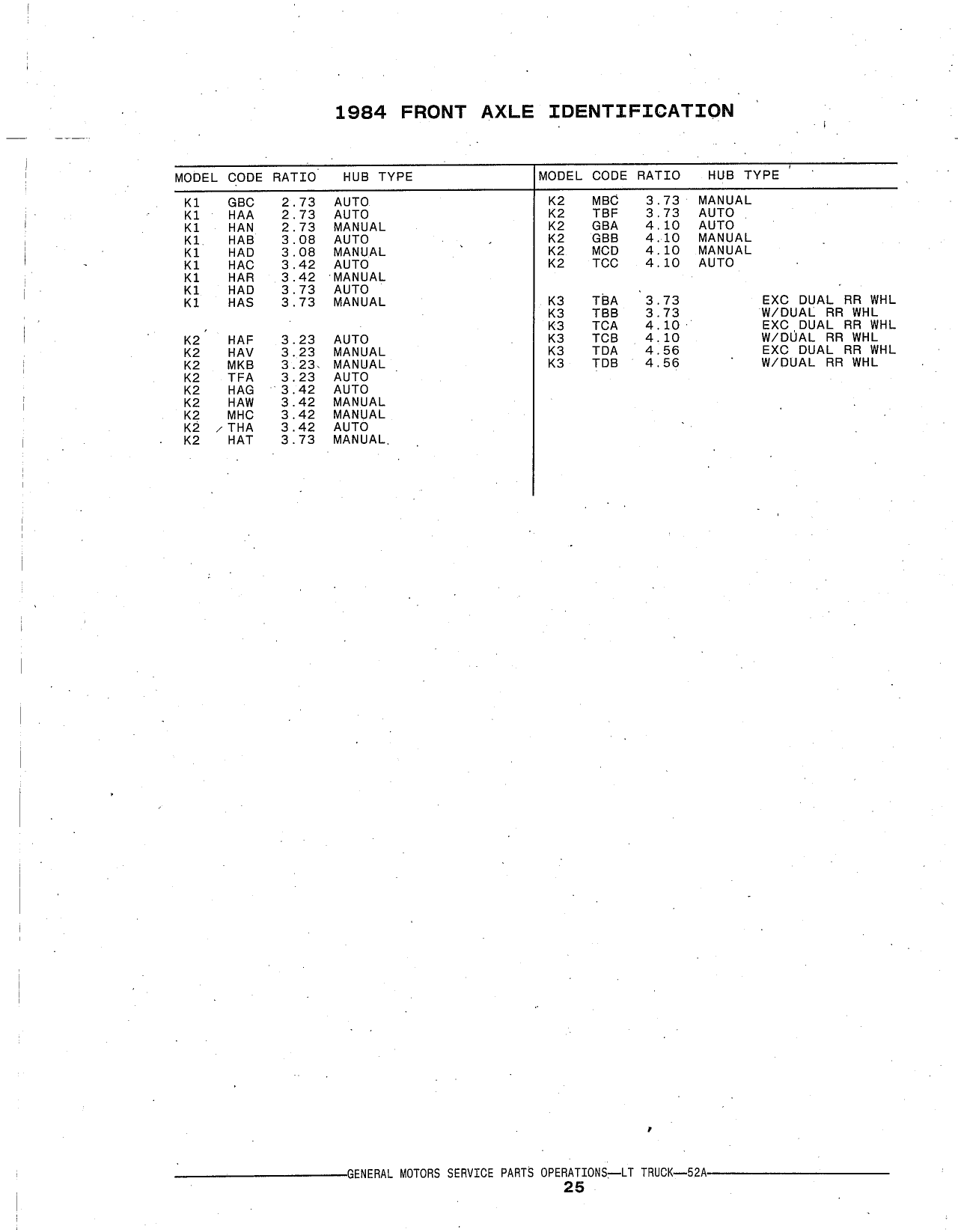 1984 FRONT AXLE IDENTIFICATION

| MODEL | CODE | RATIO | HUB TYPE |
|---|---|---|---|
| K1 | GBC | 2.73 | AUTO |
| K1 | HAA | 2.73 | AUTO |
| K1 | HAN | 2.73 | MANUAL |
| K1 | HAB | 3.08 | AUTO |
| K1 | HAD | 3.08 | MANUAL |
| K1 | HAC | 3.42 | AUTO |
| K1 | HAR | 3.42 | MANUAL |
| K1 | HAD | 3.73 | AUTO |
| K1 | HAS | 3.73 | MANUAL |
| K2 | HAF | 3.23 | AUTO |
| K2 | HAV | 3.23 | MANUAL |
| K2 | MKB | 3.23 | MANUAL |
| K2 | TFA | 3.23 | AUTO |
| K2 | HAG | 3.42 | AUTO |
| K2 | HAW | 3.42 | MANUAL |
| K2 | MHC | 3.42 | MANUAL |
| K2 | THA | 3.42 | AUTO |
| K2 | HAT | 3.73 | MANUAL |

| MODEL | CODE | RATIO | HUB TYPE | |
|---|---|---|---|---|
| K2 | MBC | 3.73 | MANUAL | |
| K2 | TBF | 3.73 | AUTO | |
| K2 | GBA | 4.10 | AUTO | |
| K2 | GBB | 4.10 | MANUAL | |
| K2 | MCD | 4.10 | MANUAL | |
| K2 | TCC | 4.10 | AUTO | |
| K3 | TBA | 3.73 | | EXC DUAL RR WHL |
| K3 | TBB | 3.73 | | W/DUAL RR WHL |
| K3 | TCA | 4.10 | | EXC DUAL RR WHL |
| K3 | TCB | 4.10 | | W/DUAL RR WHL |
| K3 | TDA | 4.56 | | EXC DUAL RR WHL |
| K3 | TDB | 4.56 | | W/DUAL RR WHL |

GENERAL MOTORS SERVICE PARTS OPERATIONS—LT TRUCK—52A
25